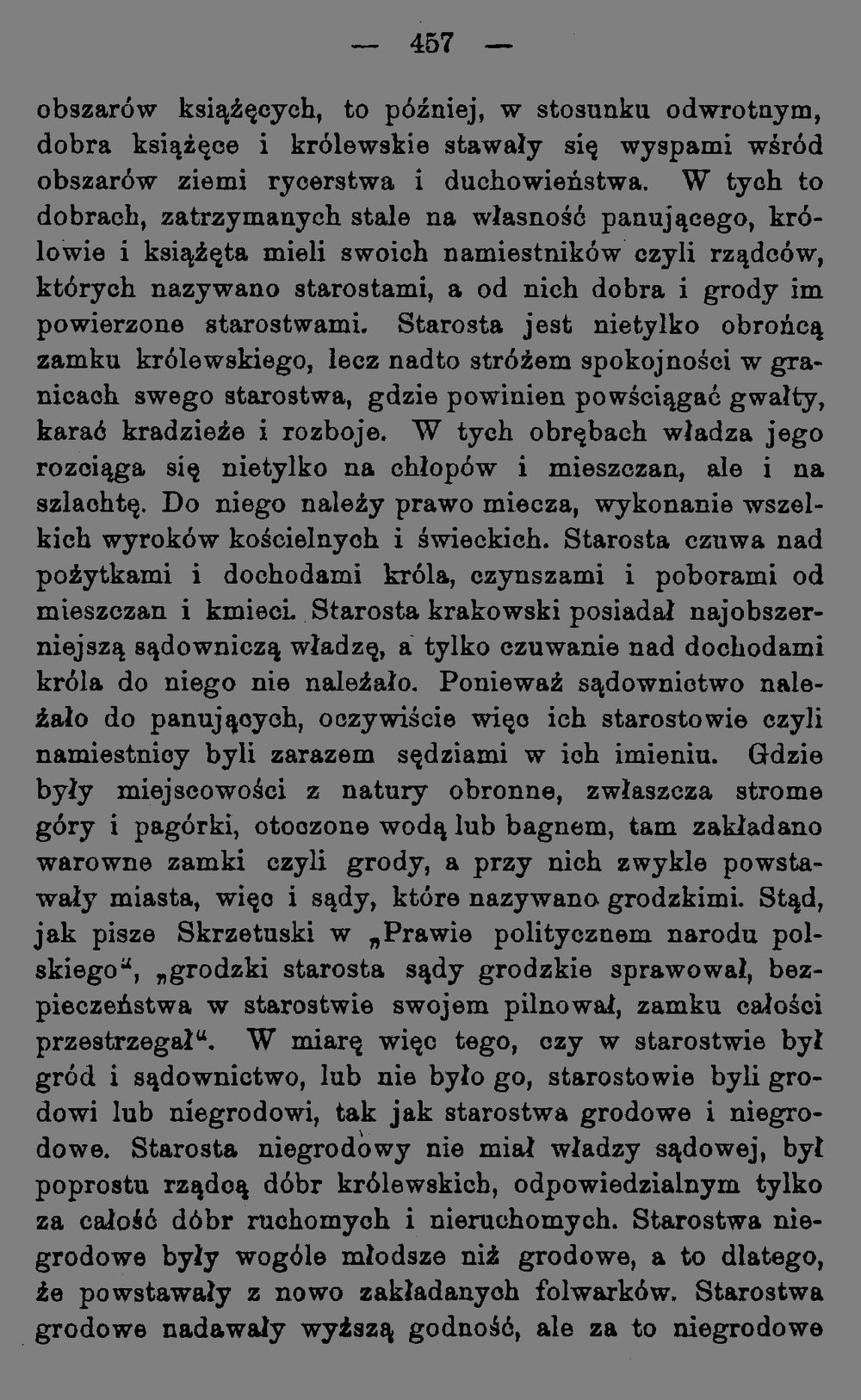 — 457 —

obszarów książęcych, to później, w stosunku odwrotnym, dobra książęce i królewskie stawały się wyspami wśród obszarów ziemi rycerstwa i duchowieństwa. W tych to dobrach, zatrzymanych stale na własność panującego, królowie i książęta mieli swoich namiestników czyli rządców, których nazywano starostami, a od nich dobra i grody im powierzone starostwami. Starosta jest nietylko obrońcą zamku królewskiego, lecz nadto stróżem spokojności w granicach swego starostwa, gdzie powinien powściągać gwałty, karać kradzieże i rozboje. W tych obrębach władza jego rozciąga się nietylko na chłopów i mieszczan, ale i na szlachtę. Do niego należy prawo miecza, wykonanie wszelkich wyroków kościelnych i świeckich. Starosta czuwa nad pożytkami i dochodami króla, czynszami i poborami od mieszczan i kmieci. Starosta krakowski posiadał najobszerniejszą sądowniczą władzę, a tylko czuwanie nad dochodami króla do niego nie należało. Ponieważ sądownictwo należało do panujących, oczywiście więc ich starostowie czyli namiestnicy byli zarazem sędziami w ich imieniu. Gdzie były miejscowości z natury obronne, zwłaszcza strome góry i pagórki, otoczone wodą lub bagnem, tam zakładano warowne zamki czyli grody, a przy nich zwykle powstawały miasta, więc i sądy, które nazywano grodzkimi. Stąd, jak pisze Skrzetuski w „Prawie politycznem narodu polskiego“, „grodzki starosta sądy grodzkie sprawował, bezpieczeństwa w starostwie swojem pilnował, zamku całości przestrzegał“. W miarę więc tego, czy w starostwie był gród i sądownictwo, lub nie było go, starostowie byli grodowi lub niegrodowi, tak jak starostwa grodowe i niegrodowe. Starosta niegrodowy nie miał władzy sądowej, był poprostu rządcą dóbr królewskich, odpowiedzialnym tylko za całość dóbr ruchomych i nieruchomych. Starostwa niegrodowe były wogóle młodsze niż grodowe, a to dlatego, że powstawały z nowo zakładanych folwarków. Starostwa grodowe nadawały wyższą godność, ale za to niegrodowe